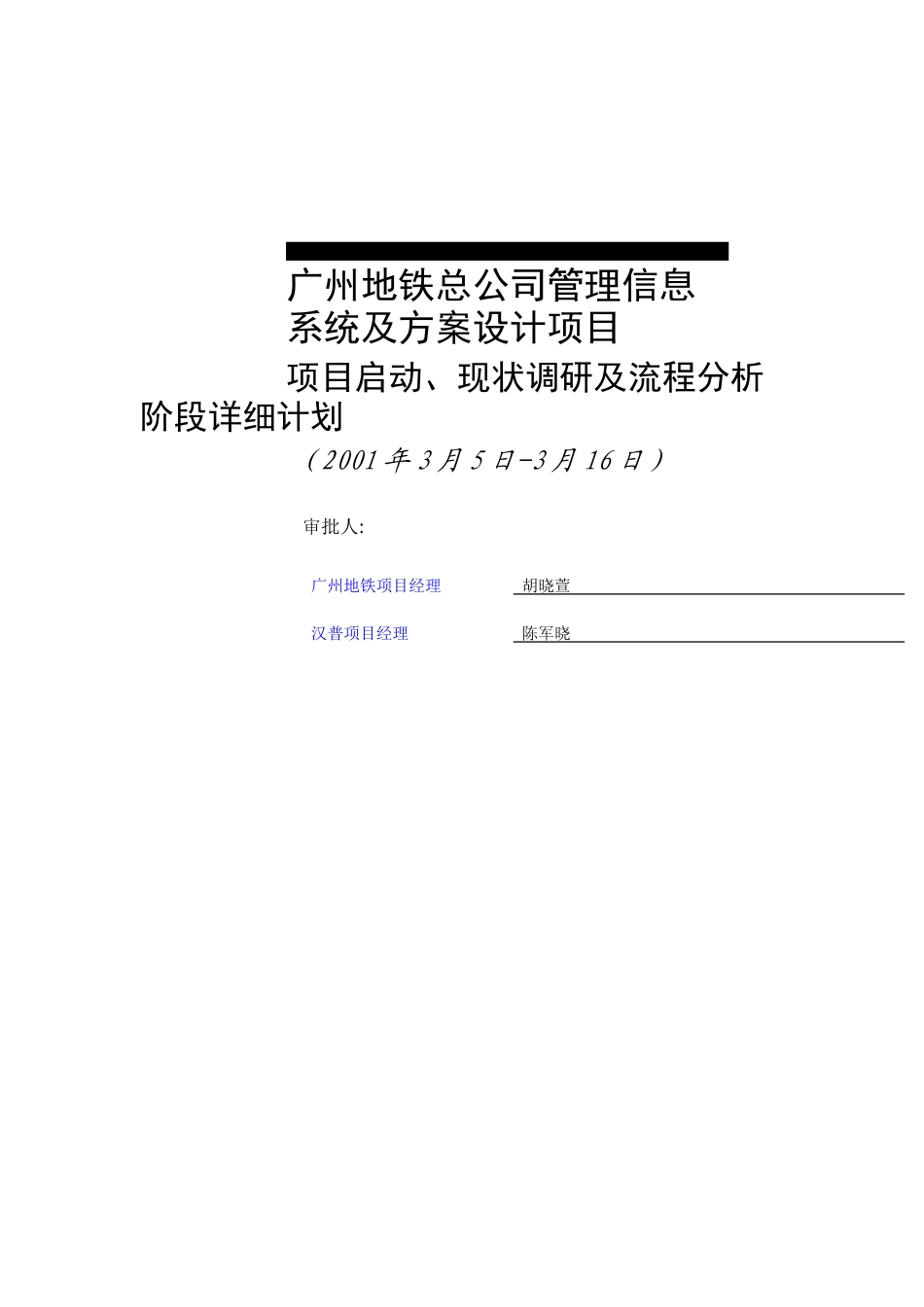 广州地铁总公司管理信息系统及方案设计项目

项目启动、现状调研及流程分析阶段详细计划

（2001年3月5日-3月16日）

审批人:

广州地铁项目经理 胡晓萱

汉普项目经理 陈军晓